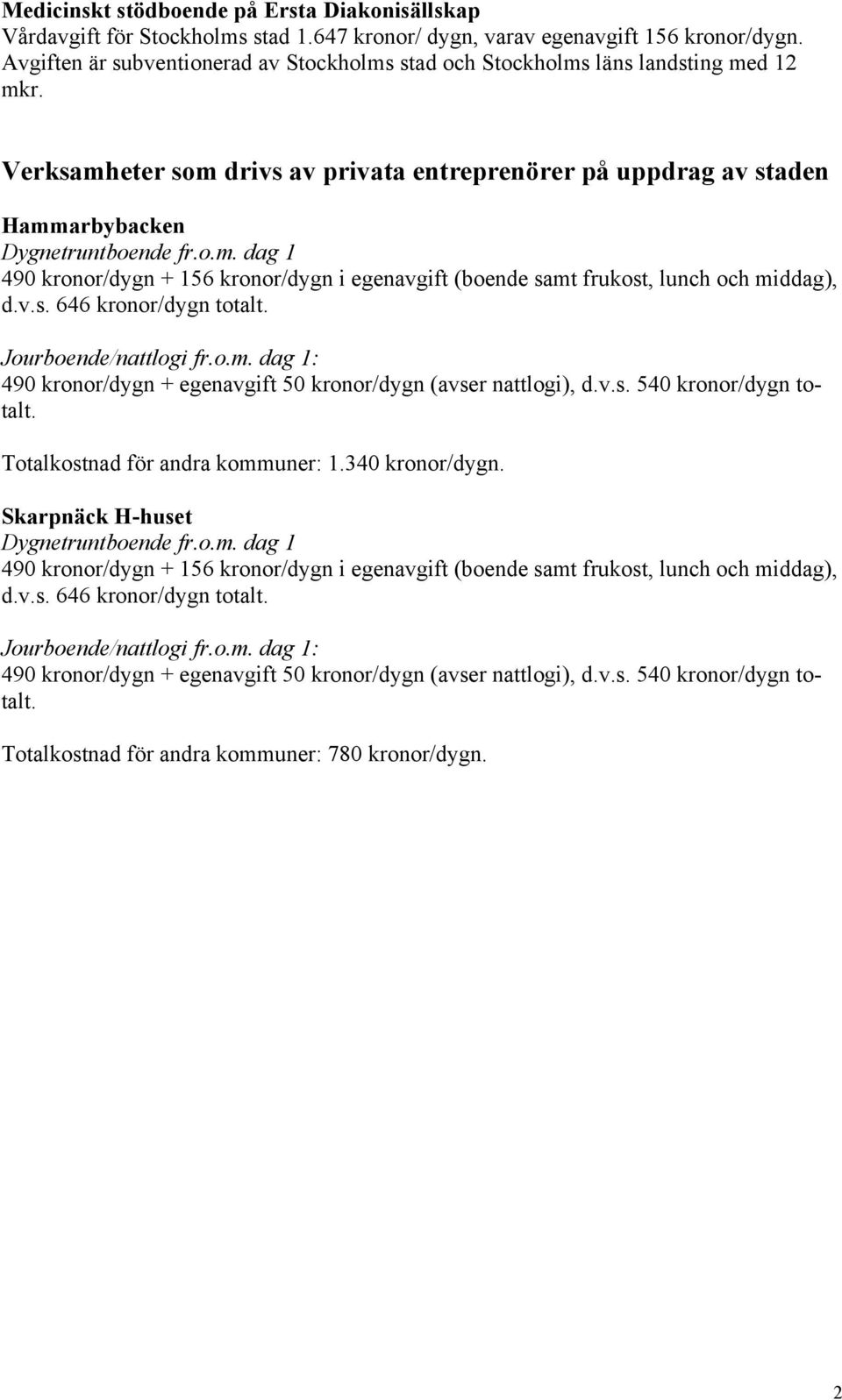 Medicinskt stödboende på Ersta Diakonisällskap
Vårdavgift för Stockholms stad 1.647 kronor/ dygn, varav egenavgift 156 kronor/dygn. Avgiften är subventionerad av Stockholms stad och Stockholms läns landsting med 12 mkr.

Verksamheter som drivs av privata entreprenörer på uppdrag av staden

Hammarbybacken
Dygnetruntboende fr.o.m. dag 1
490 kronor/dygn + 156 kronor/dygn i egenavgift (boende samt frukost, lunch och middag), d.v.s. 646 kronor/dygn totalt.

Jourboende/nattlogi fr.o.m. dag 1:
490 kronor/dygn + egenavgift 50 kronor/dygn (avser nattlogi), d.v.s. 540 kronor/dygn totalt.

Totalkostnad för andra kommuner: 1.340 kronor/dygn.

Skarpnäck H-huset
Dygnetruntboende fr.o.m. dag 1
490 kronor/dygn + 156 kronor/dygn i egenavgift (boende samt frukost, lunch och middag), d.v.s. 646 kronor/dygn totalt.

Jourboende/nattlogi fr.o.m. dag 1:
490 kronor/dygn + egenavgift 50 kronor/dygn (avser nattlogi), d.v.s. 540 kronor/dygn totalt.

Totalkostnad för andra kommuner: 780 kronor/dygn.

2